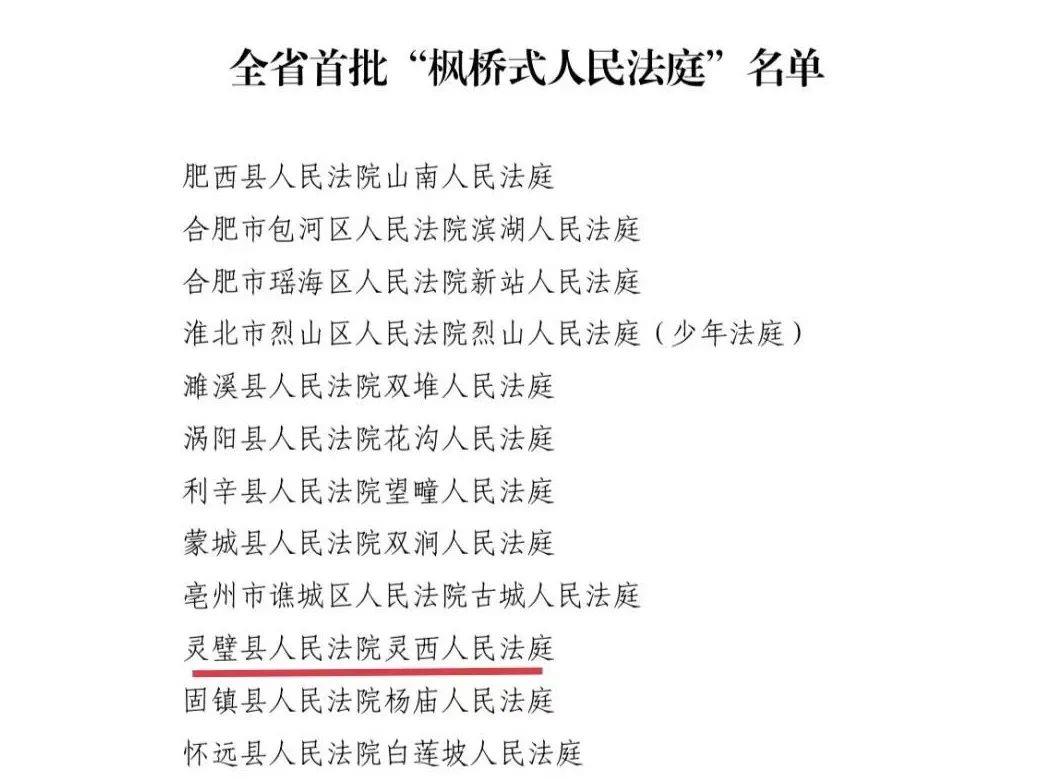 全省首批“枫桥式人民法庭”名单

肥西县人民法院山南人民法庭

合肥市包河区人民法院滨湖人民法庭

合肥市瑶海区人民法院新站人民法庭

淮北市烈山区人民法院烈山人民法庭（少年法庭）

濉溪县人民法院双堆人民法庭

涡阳县人民法院花沟人民法庭

利辛县人民法院望疃人民法庭

蒙城县人民法院双涧人民法庭

亳州市谯城区人民法院古城人民法庭

灵璧县人民法院灵西人民法庭

固镇县人民法院杨庙人民法庭

怀远县人民法院白莲坡人民法庭